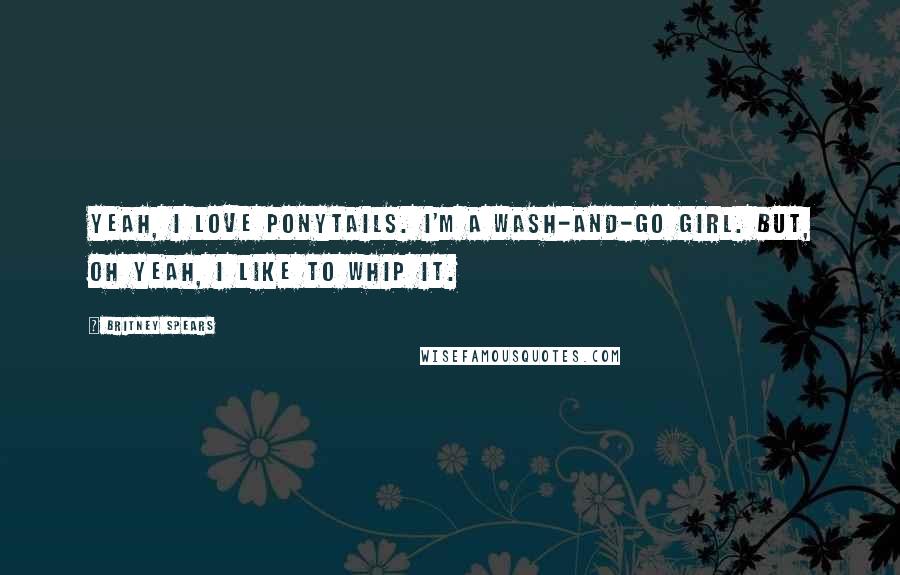 YEAH, I LOVE PONYTAILS. I'M A WASH-AND-GO GIRL. BUT, OH YEAH, I LIKE TO WHIP IT.

? BRITNEY SPEARS

WISEFAMOUSQUOTES.COM